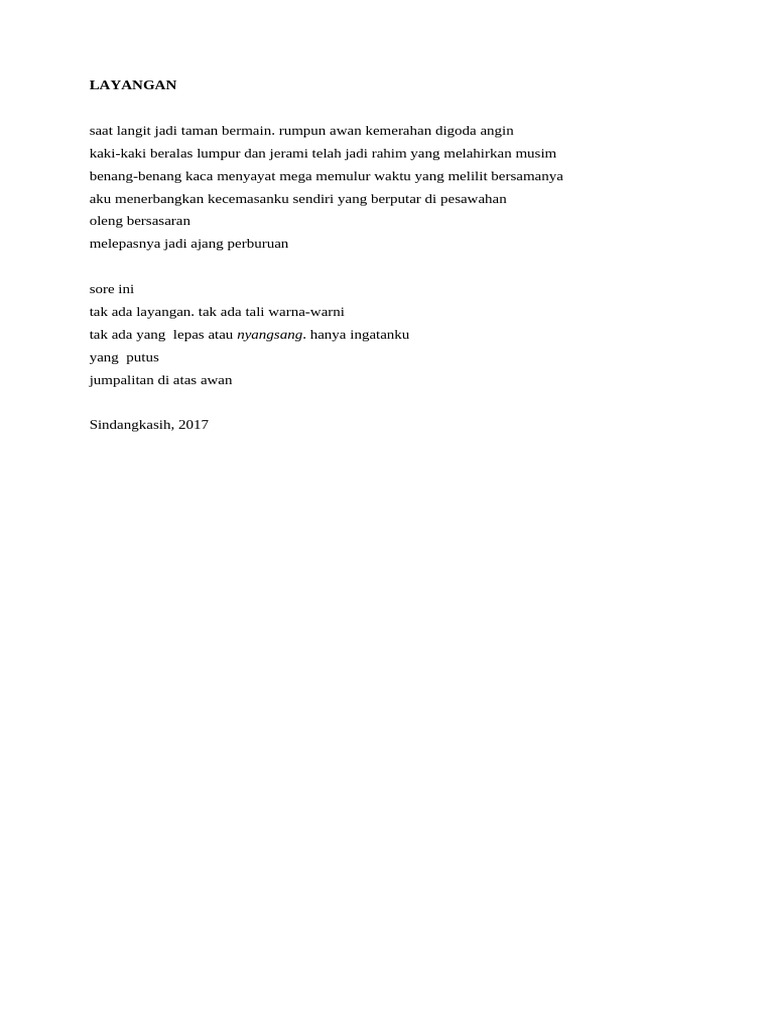 LAYANGAN

saat langit jadi taman bermain. rumpun awan kemerahan digoda angin
kaki-kaki beralas lumpur dan jerami telah jadi rahim yang melahirkan musim
benang-benang kaca menyayat mega memulur waktu yang melilit bersamanya
aku menerbangkan kecemasanku sendiri yang berputar di pesawahan
oleng bersasaran
melepasnya jadi ajang perburuan

sore ini
tak ada layangan. tak ada tali warna-warni
tak ada yang lepas atau nyangsang. hanya ingatanku
yang putus
jumpalitan di atas awan

Sindangkasih, 2017